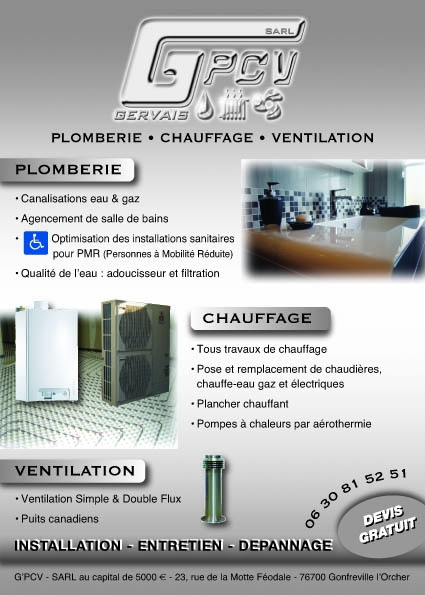 SARL
GPCV
GERVAIS

PLOMBERIE • CHAUFFAGE • VENTILATION

PLOMBERIE

• Canalisations eau & gaz
• Agencement de salle de bains
• Optimisation des installations sanitaires pour PMR (Personnes à Mobilité Réduite)
• Qualité de l'eau : adoucisseur et filtration

CHAUFFAGE

• Tous travaux de chauffage
• Pose et remplacement de chaudières, chauffe-eau gaz et électriques
• Plancher chauffant
• Pompes à chaleurs par aérothermie

VENTILATION

• Ventilation Simple & Double Flux
• Puits canadiens

06 30 81 52 51

DEVIS GRATUIT

INSTALLATION - ENTRETIEN - DEPANNAGE

G'PCV - SARL au capital de 5000 € - 23, rue de la Motte Féodale - 76700 Gonfreville l'Orcher